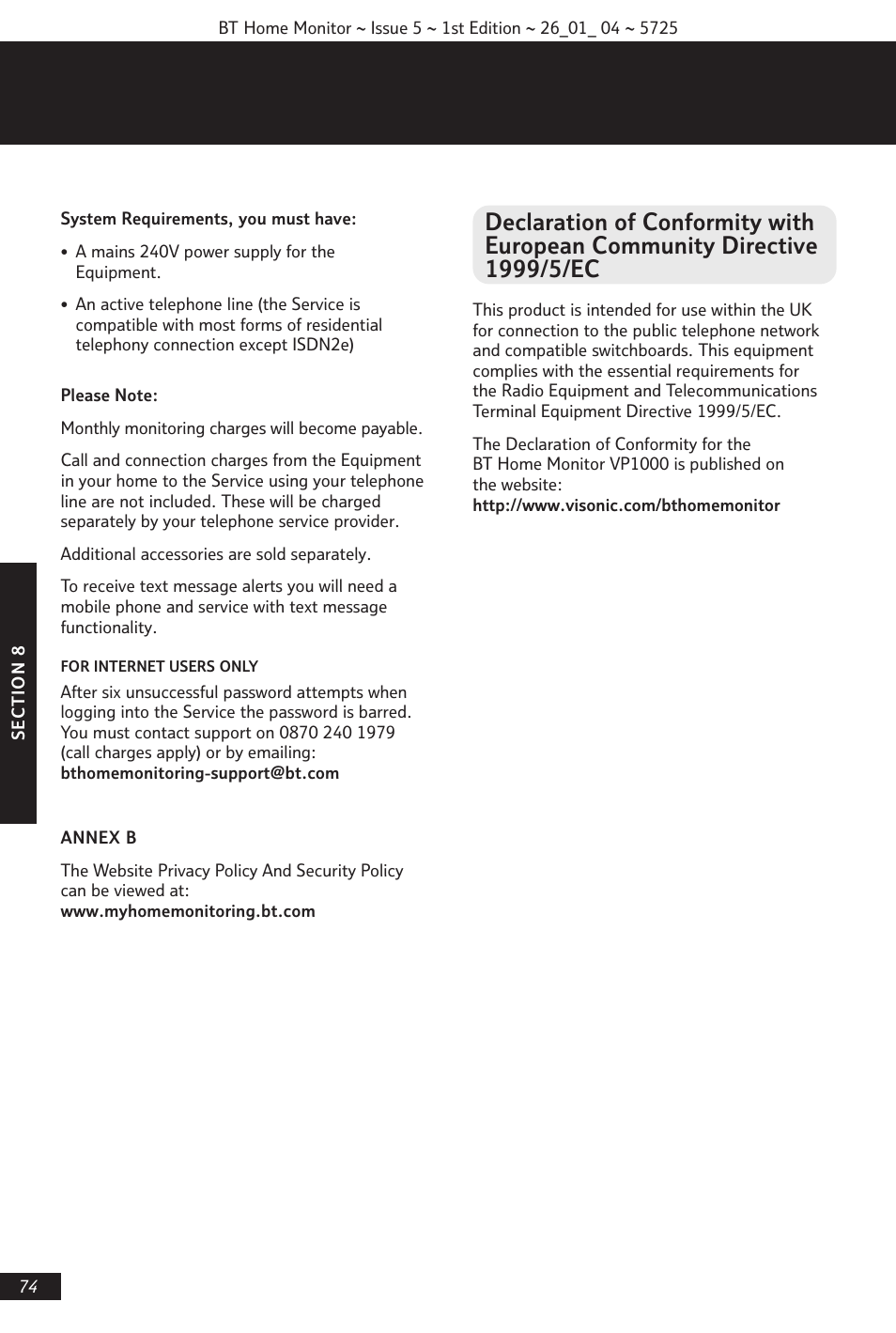 BT Home Monitor ~ Issue 5 ~ 1st Edition ~ 26_01_ 04 ~ 5725

System Requirements, you must have:

• A mains 240V power supply for the Equipment.

• An active telephone line (the Service is compatible with most forms of residential telephony connection except ISDN2e)

Please Note:

Monthly monitoring charges will become payable.

Call and connection charges from the Equipment in your home to the Service using your telephone line are not included. These will be charged separately by your telephone service provider.

Additional accessories are sold separately.

To receive text message alerts you will need a mobile phone and service with text message functionality.

FOR INTERNET USERS ONLY

After six unsuccessful password attempts when logging into the Service the password is barred. You must contact support on 0870 240 1979 (call charges apply) or by emailing: bthomemonitoring-support@bt.com

ANNEX B

The Website Privacy Policy And Security Policy can be viewed at: www.myhomemonitoring.bt.com

Declaration of Conformity with European Community Directive 1999/5/EC

This product is intended for use within the UK for connection to the public telephone network and compatible switchboards. This equipment complies with the essential requirements for the Radio Equipment and Telecommunications Terminal Equipment Directive 1999/5/EC.

The Declaration of Conformity for the BT Home Monitor VP1000 is published on the website: http://www.visonic.com/bthomemonitor

SECTION 8

74